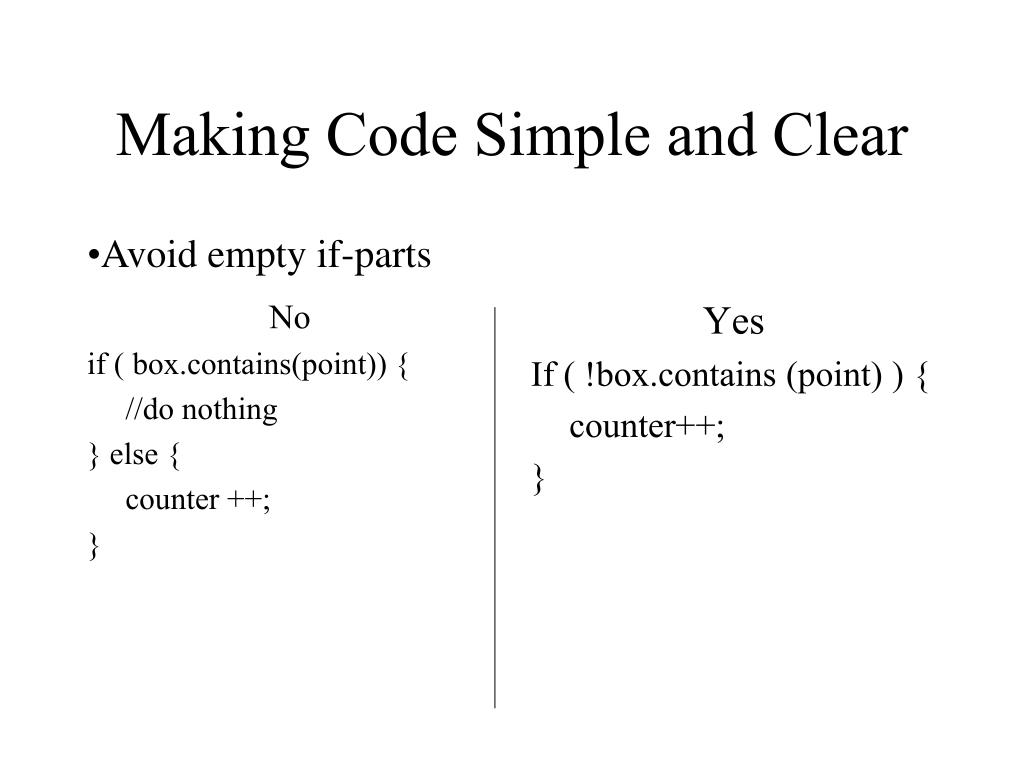 Making Code Simple and Clear

•Avoid empty if-parts

No

if ( box.contains(point)) {
    //do nothing
} else {
    counter ++;
}

Yes

If ( !box.contains (point) ) {
    counter++;
}